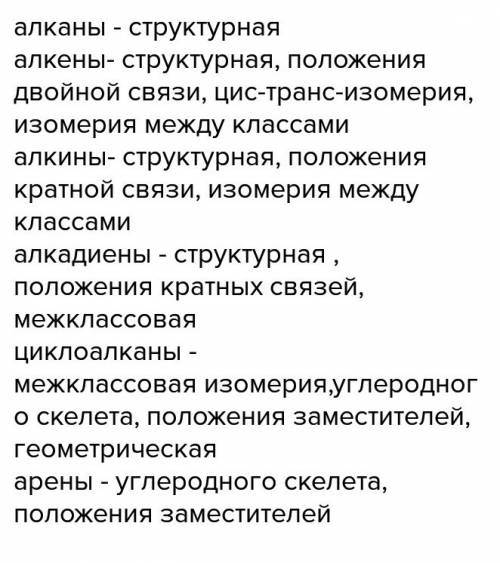 алканы - структурная
алкены- структурная, положения двойной связи, цис-транс-изомерия, изомерия между классами
алкины- структурная, положения кратной связи, изомерия между классами
алкадиены - структурная , положения кратных связей, межклассовая
циклоалканы - межклассовая изомерия,углеродного скелета, положения заместителей, геометрическая
арены - углеродного скелета, положения заместителей